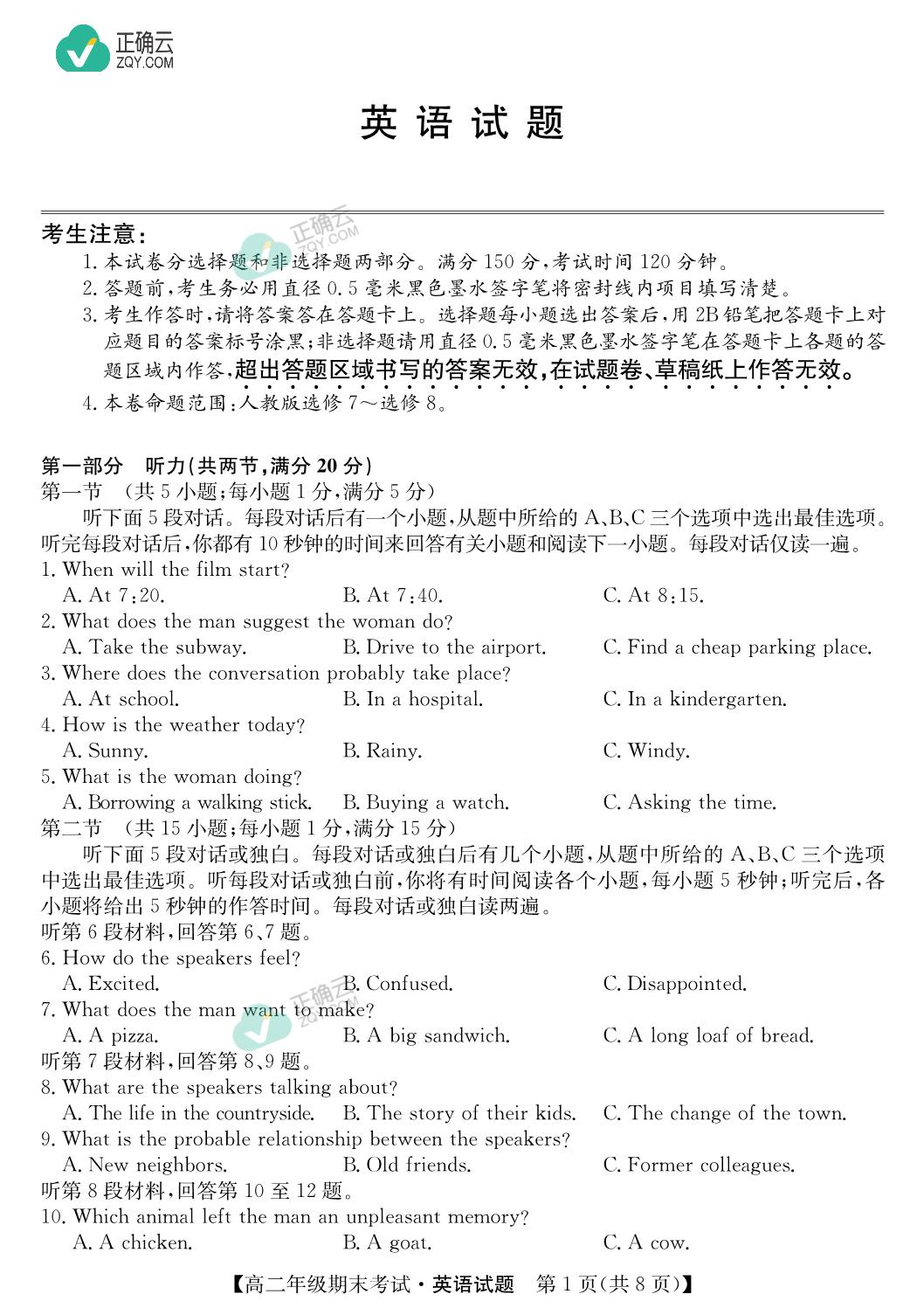 正确云
ZQY.COM

英语试题

考生注意：
1. 本试卷分选择题和非选择题两部分。满分 150 分，考试时间 120 分钟。
2. 答题前，考生务必用直径 0.5 毫米黑色墨水签字笔将密封线内项目填写清楚。
3. 考生作答时，请将答案答在答题卡上。选择题每小题选出答案后，用 2B 铅笔把答题卡上对应题目的答案标号涂黑；非选择题请用直径 0.5 毫米黑色墨水签字笔在答题卡上各题的答题区域内作答，超出答题区域书写的答案无效，在试题卷、草稿纸上作答无效。
4. 本卷命题范围：人教版选修 7～选修 8。

第一部分　听力（共两节，满分 20 分）
第一节　（共 5 小题；每小题 1 分，满分 5 分）
听下面 5 段对话。每段对话后有一个小题，从题中所给的 A、B、C 三个选项中选出最佳选项。听完每段对话后，你都有 10 秒钟的时间来回答有关小题和阅读下一小题。每段对话仅读一遍。
1. When will the film start?
A. At 7:20.　B. At 7:40.　C. At 8:15.
2. What does the man suggest the woman do?
A. Take the subway.　B. Drive to the airport.　C. Find a cheap parking place.
3. Where does the conversation probably take place?
A. At school.　B. In a hospital.　C. In a kindergarten.
4. How is the weather today?
A. Sunny.　B. Rainy.　C. Windy.
5. What is the woman doing?
A. Borrowing a walking stick.　B. Buying a watch.　C. Asking the time.
第二节　（共 15 小题；每小题 1 分，满分 15 分）
听下面 5 段对话或独白。每段对话或独白后有几个小题，从题中所给的 A、B、C 三个选项中选出最佳选项。听每段对话或独白前，你将有时间阅读各个小题，每小题 5 秒钟；听完后，各小题将给出 5 秒钟的作答时间。每段对话或独白读两遍。
听第 6 段材料，回答第 6、7 题。
6. How do the speakers feel?
A. Excited.　B. Confused.　C. Disappointed.
7. What does the man want to make?
A. A pizza.　B. A big sandwich.　C. A long loaf of bread.
听第 7 段材料，回答第 8、9 题。
8. What are the speakers talking about?
A. The life in the countryside.　B. The story of their kids.　C. The change of the town.
9. What is the probable relationship between the speakers?
A. New neighbors.　B. Old friends.　C. Former colleagues.
听第 8 段材料，回答第 10 至 12 题。
10. Which animal left the man an unpleasant memory?
A. A chicken.　B. A goat.　C. A cow.

【高二年级期末考试·英语试题　第 1 页(共 8 页)】